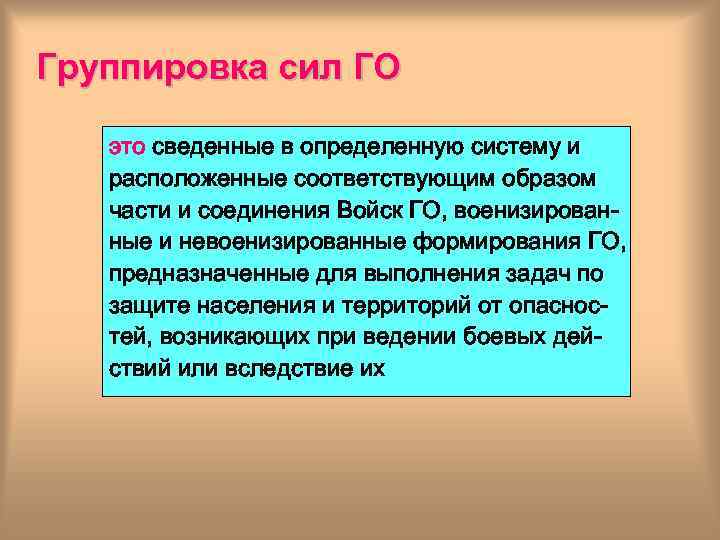 Группировка сил ГО

это сведенные в определенную систему и расположенные соответствующим образом части и соединения Войск ГО, военизированные и невоенизированные формирования ГО, предназначенные для выполнения задач по защите населения и территорий от опасностей, возникающих при ведении боевых действий или вследствие их